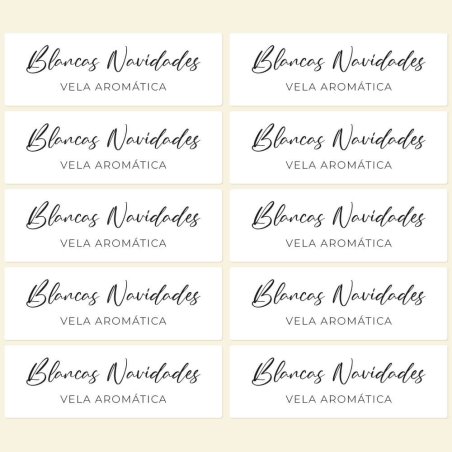 Blancas Navidades
VELA AROMÁTICA

Blancas Navidades
VELA AROMÁTICA

Blancas Navidades
VELA AROMÁTICA

Blancas Navidades
VELA AROMÁTICA

Blancas Navidades
VELA AROMÁTICA

Blancas Navidades
VELA AROMÁTICA

Blancas Navidades
VELA AROMÁTICA

Blancas Navidades
VELA AROMÁTICA

Blancas Navidades
VELA AROMÁTICA

Blancas Navidades
VELA AROMÁTICA